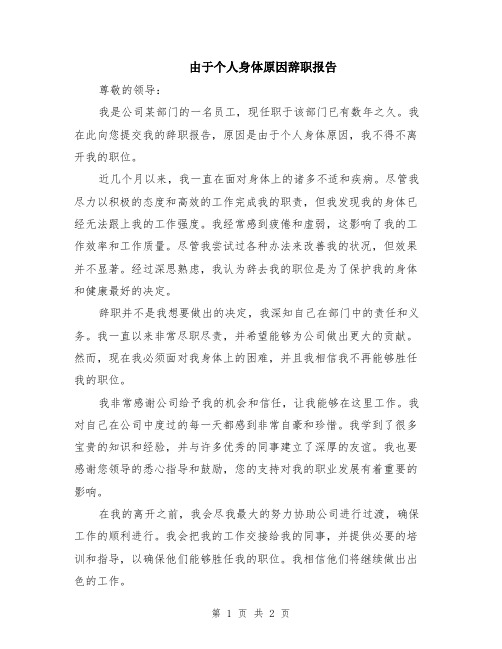 由于个人身体原因辞职报告

尊敬的领导：

我是公司某部门的一名员工，现任职于该部门已有数年之久。我在此向您提交我的辞职报告，原因是由于个人身体原因，我不得不离开我的职位。

近几个月以来，我一直在面对身体上的诸多不适和疾病。尽管我尽力以积极的态度和高效的工作完成我的职责，但我发现我的身体已经无法跟上我的工作强度。我经常感到疲倦和虚弱，这影响了我的工作效率和工作质量。尽管我尝试过各种办法来改善我的状况，但效果并不显著。经过深思熟虑，我认为辞去我的职位是为了保护我的身体和健康最好的决定。

辞职并不是我想要做出的决定，我深知自己在部门中的责任和义务。我一直以来非常尽职尽责，并希望能够为公司做出更大的贡献。然而，现在我必须面对我身体上的困难，并且我相信我不再能够胜任我的职位。

我非常感谢公司给予我的机会和信任，让我能够在这里工作。我对自己在公司中度过的每一天都感到非常自豪和珍惜。我学到了很多宝贵的知识和经验，并与许多优秀的同事建立了深厚的友谊。我也要感谢您领导的悉心指导和鼓励，您的支持对我的职业发展有着重要的影响。

在我的离开之前，我会尽我最大的努力协助公司进行过渡，确保工作的顺利进行。我会把我的工作交接给我的同事，并提供必要的培训和指导，以确保他们能够胜任我的职位。我相信他们将继续做出出色的工作。

第 1 页 共 2 页